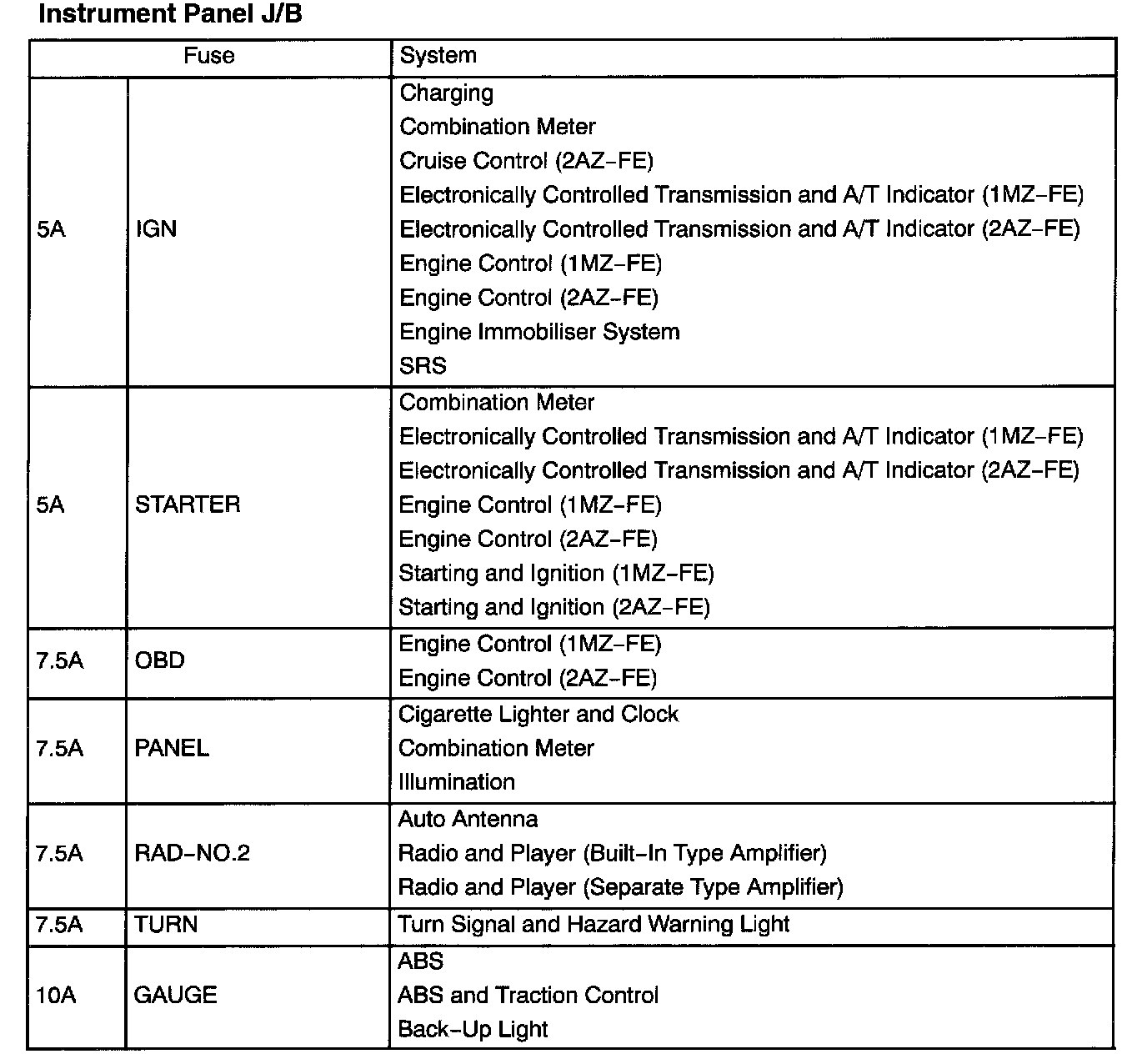 Instrument Panel J/B

| Fuse | | System |
|---|---|---|
| 5A | IGN | Charging<br>Combination Meter<br>Cruise Control (2AZ–FE)<br>Electronically Controlled Transmission and A/T Indicator (1MZ–FE)<br>Electronically Controlled Transmission and A/T Indicator (2AZ–FE)<br>Engine Control (1MZ–FE)<br>Engine Control (2AZ–FE)<br>Engine Immobiliser System<br>SRS |
| 5A | STARTER | Combination Meter<br>Electronically Controlled Transmission and A/T Indicator (1MZ–FE)<br>Electronically Controlled Transmission and A/T Indicator (2AZ–FE)<br>Engine Control (1MZ–FE)<br>Engine Control (2AZ–FE)<br>Starting and Ignition (1MZ–FE)<br>Starting and Ignition (2AZ–FE) |
| 7.5A | OBD | Engine Control (1MZ–FE)<br>Engine Control (2AZ–FE) |
| 7.5A | PANEL | Cigarette Lighter and Clock<br>Combination Meter<br>Illumination |
| 7.5A | RAD–NO.2 | Auto Antenna<br>Radio and Player (Built–In Type Amplifier)<br>Radio and Player (Separate Type Amplifier) |
| 7.5A | TURN | Turn Signal and Hazard Warning Light |
| 10A | GAUGE | ABS<br>ABS and Traction Control<br>Back–Up Light |